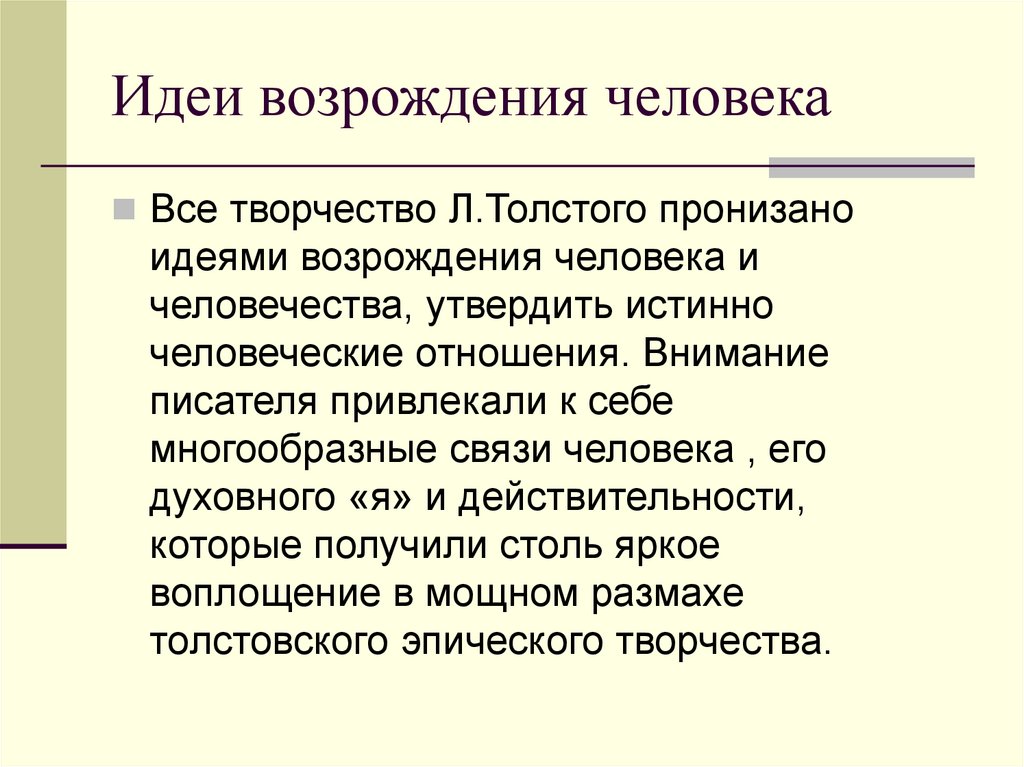 Идеи возрождения человека

Все творчество Л.Толстого пронизано идеями возрождения человека и человечества, утвердить истинно человеческие отношения. Внимание писателя привлекали к себе многообразные связи человека , его духовного «я» и действительности, которые получили столь яркое воплощение в мощном размахе толстовского эпического творчества.